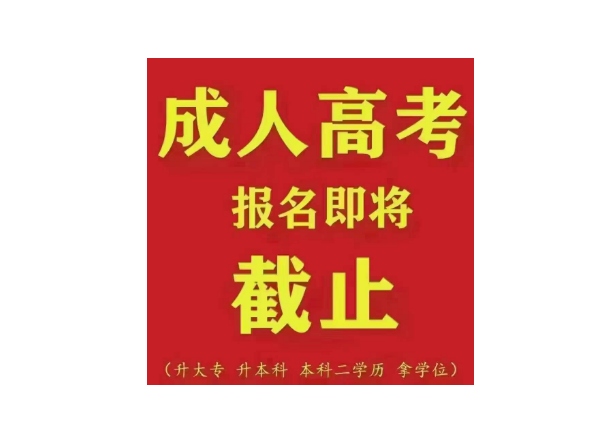 成人高考
报名即将
截止
（升大专 升本科 本科二学历 拿学位）